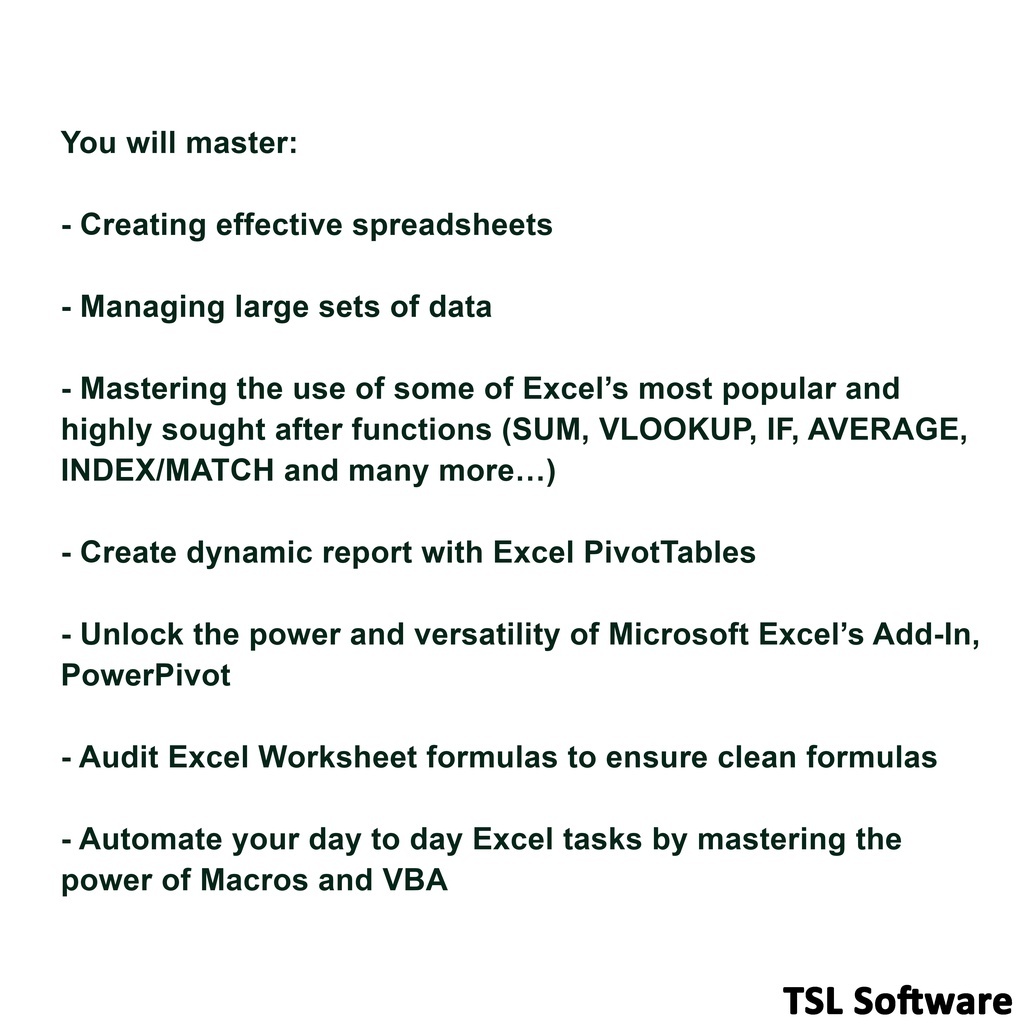 You will master:

- Creating effective spreadsheets

- Managing large sets of data

- Mastering the use of some of Excel's most popular and highly sought after functions (SUM, VLOOKUP, IF, AVERAGE, INDEX/MATCH and many more…)

- Create dynamic report with Excel PivotTables

- Unlock the power and versatility of Microsoft Excel's Add-In, PowerPivot

- Audit Excel Worksheet formulas to ensure clean formulas

- Automate your day to day Excel tasks by mastering the power of Macros and VBA

TSL Software